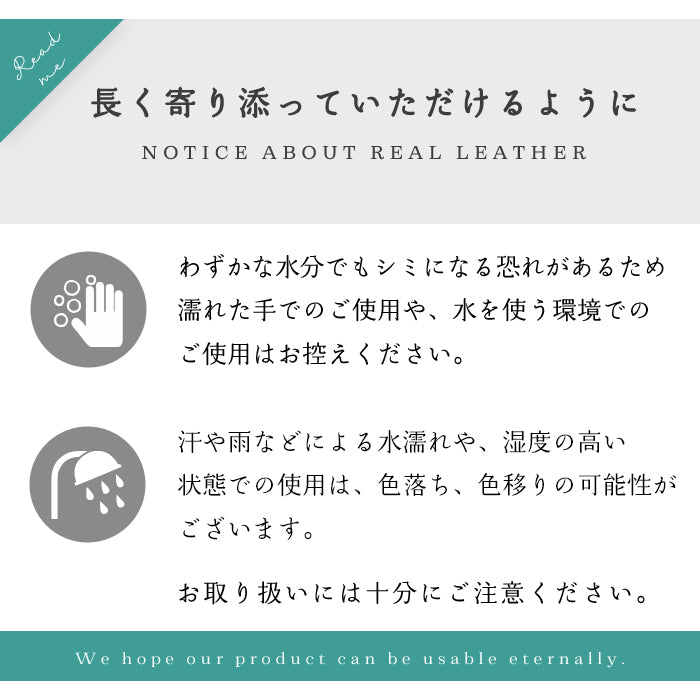 Read me

長く寄り添っていただけるように

NOTICE ABOUT REAL LEATHER

わずかな水分でもシミになる恐れがあるため濡れた手でのご使用や、水を使う環境でのご使用はお控えください。

汗や雨などによる水濡れや、湿度の高い状態での使用は、色落ち、色移りの可能性がございます。

お取り扱いには十分にご注意ください。

We hope our product can be usable eternally.